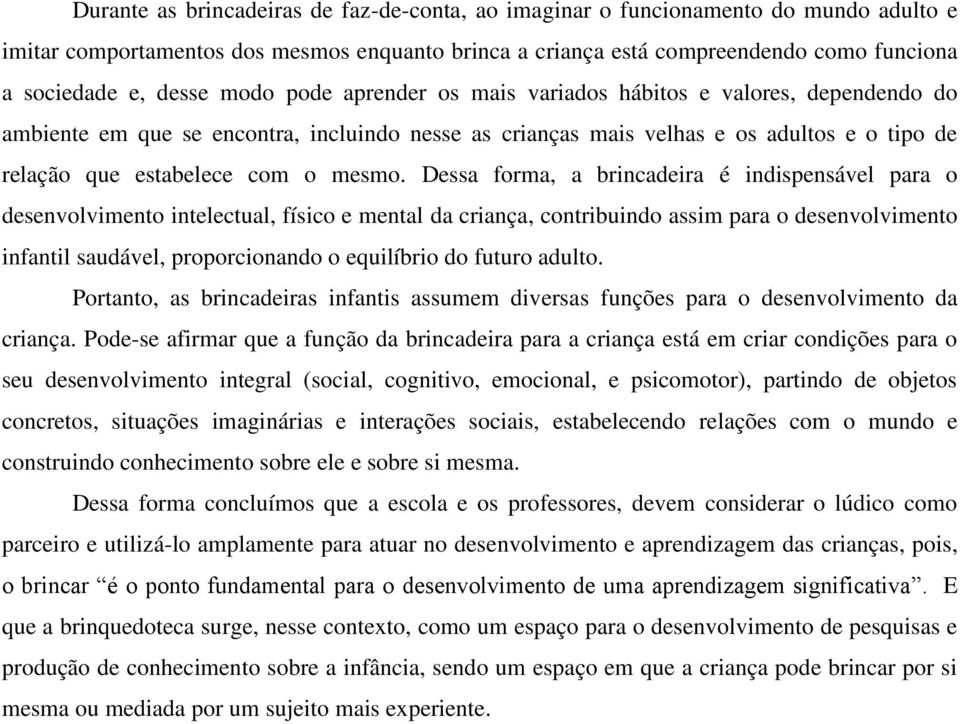 Durante as brincadeiras de faz-de-conta, ao imaginar o funcionamento do mundo adulto e imitar comportamentos dos mesmos enquanto brinca a criança está compreendendo como funciona a sociedade e, desse modo pode aprender os mais variados hábitos e valores, dependendo do ambiente em que se encontra, incluindo nesse as crianças mais velhas e os adultos e o tipo de relação que estabelece com o mesmo. Dessa forma, a brincadeira é indispensável para o desenvolvimento intelectual, físico e mental da criança, contribuindo assim para o desenvolvimento infantil saudável, proporcionando o equilíbrio do futuro adulto.

Portanto, as brincadeiras infantis assumem diversas funções para o desenvolvimento da criança. Pode-se afirmar que a função da brincadeira para a criança está em criar condições para o seu desenvolvimento integral (social, cognitivo, emocional, e psicomotor), partindo de objetos concretos, situações imaginárias e interações sociais, estabelecendo relações com o mundo e construindo conhecimento sobre ele e sobre si mesma.

Dessa forma concluímos que a escola e os professores, devem considerar o lúdico como parceiro e utilizá-lo amplamente para atuar no desenvolvimento e aprendizagem das crianças, pois, o brincar “é o ponto fundamental para o desenvolvimento de uma aprendizagem significativa”. E que a brinquedoteca surge, nesse contexto, como um espaço para o desenvolvimento de pesquisas e produção de conhecimento sobre a infância, sendo um espaço em que a criança pode brincar por si mesma ou mediada por um sujeito mais experiente.